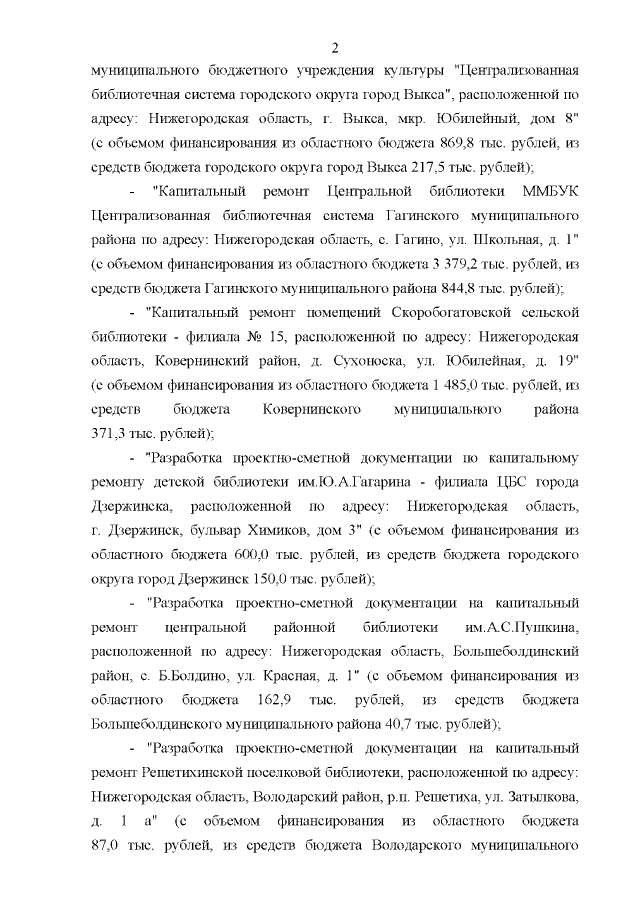 2

муниципального бюджетного учреждения культуры "Централизованная библиотечная система городского округа город Выкса", расположенной по адресу: Нижегородская область, г. Выкса, мкр. Юбилейный, дом 8" (с объемом финансирования из областного бюджета 869,8 тыс. рублей, из средств бюджета городского округа город Выкса 217,5 тыс. рублей);

- "Капитальный ремонт Центральной библиотеки ММБУК Централизованная библиотечная система Гагинского муниципального района по адресу: Нижегородская область, с. Гагино, ул. Школьная, д. 1" (с объемом финансирования из областного бюджета 3 379,2 тыс. рублей, из средств бюджета Гагинского муниципального района 844,8 тыс. рублей);

- "Капитальный ремонт помещений Скоробогатовской сельской библиотеки - филиала № 15, расположенной по адресу: Нижегородская область, Ковернинский район, д. Сухоноска, ул. Юбилейная, д. 19" (с объемом финансирования из областного бюджета 1 485,0 тыс. рублей, из средств бюджета Ковернинского муниципального района 371,3 тыс. рублей);

- "Разработка проектно-сметной документации по капитальному ремонту детской библиотеки им.Ю.А.Гагарина - филиала ЦБС города Дзержинска, расположенной по адресу: Нижегородская область, г. Дзержинск, бульвар Химиков, дом 3" (с объемом финансирования из областного бюджета 600,0 тыс. рублей, из средств бюджета городского округа город Дзержинск 150,0 тыс. рублей);

- "Разработка проектно-сметной документации на капитальный ремонт центральной районной библиотеки им.А.С.Пушкина, расположенной по адресу: Нижегородская область, Большеболдинский район, с. Б.Болдино, ул. Красная, д. 1" (с объемом финансирования из областного бюджета 162,9 тыс. рублей, из средств бюджета Большеболдинского муниципального района 40,7 тыс. рублей);

- "Разработка проектно-сметной документации на капитальный ремонт Решетихинской поселковой библиотеки, расположенной по адресу: Нижегородская область, Володарский район, р.п. Решетиха, ул. Затылкова, д. 1 а" (с объемом финансирования из областного бюджета 87,0 тыс. рублей, из средств бюджета Володарского муниципального